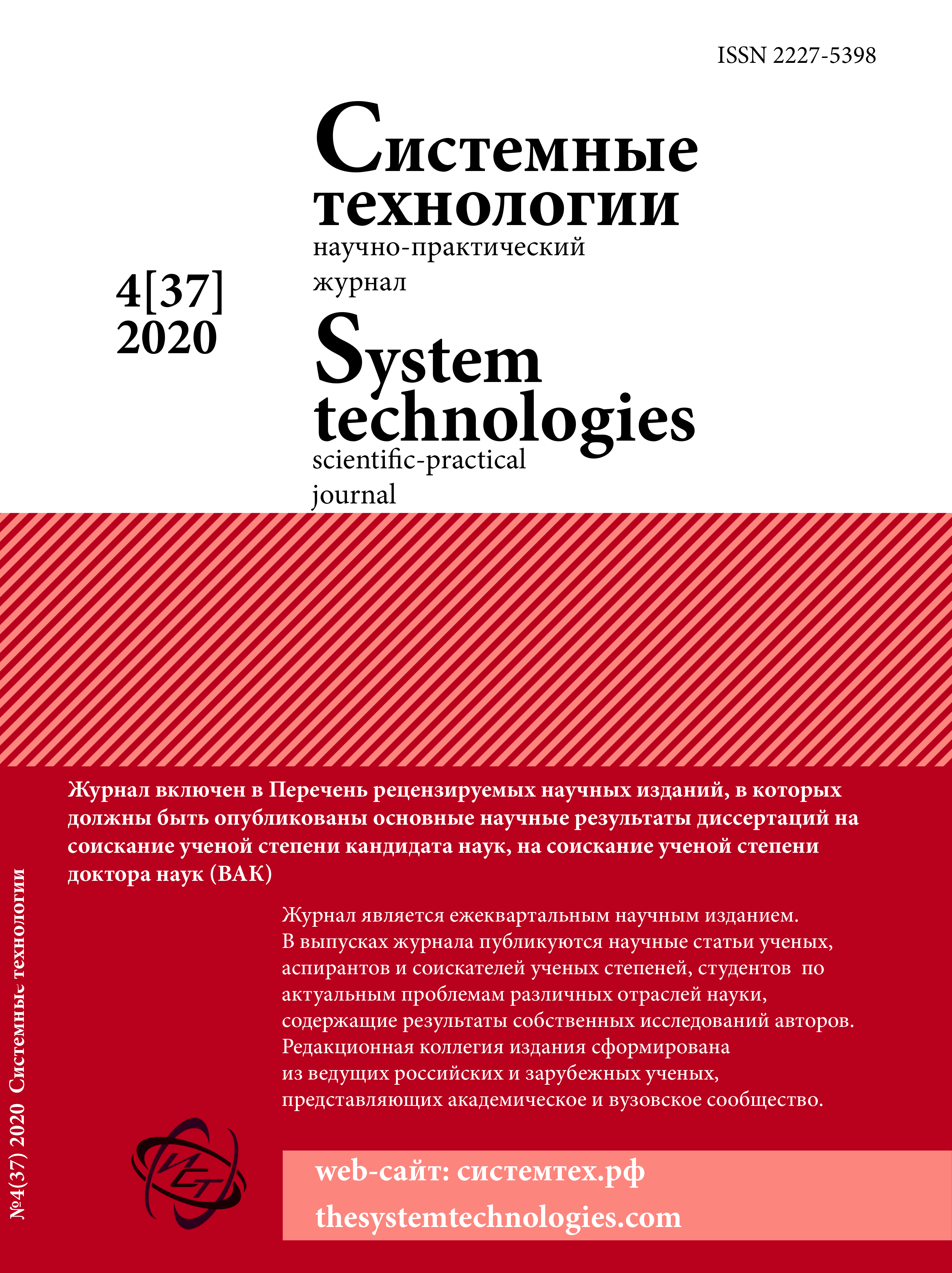 ISSN 2227-5398

Системные технологии
научно-практический журнал

4[37]
2020

System technologies
scientific-practical journal

Журнал включен в Перечень рецензируемых научных изданий, в которых должны быть опубликованы основные научные результаты диссертаций на соискание ученой степени кандидата наук, на соискание ученой степени доктора наук (ВАК)

Журнал является ежеквартальным научным изданием. В выпусках журнала публикуются научные статьи ученых, аспирантов и соискателей ученых степеней, студентов по актуальным проблемам различных отраслей науки, содержащие результаты собственных исследований авторов. Редакционная коллегия издания сформирована из ведущих российских и зарубежных ученых, представляющих академическое и вузовское сообщество.

№4(37) 2020 Системные технологии

ИСТ

web-сайт: системтех.рф
thesystemtechnologies.com